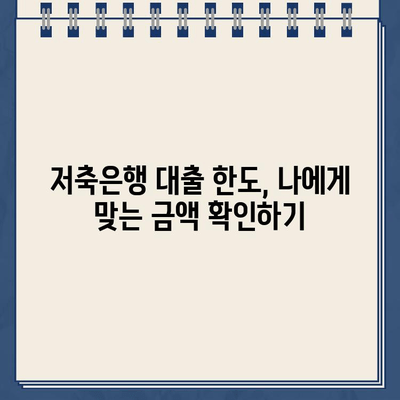 저축은행 대출 한도, 나에게 맞는 금액 확인하기